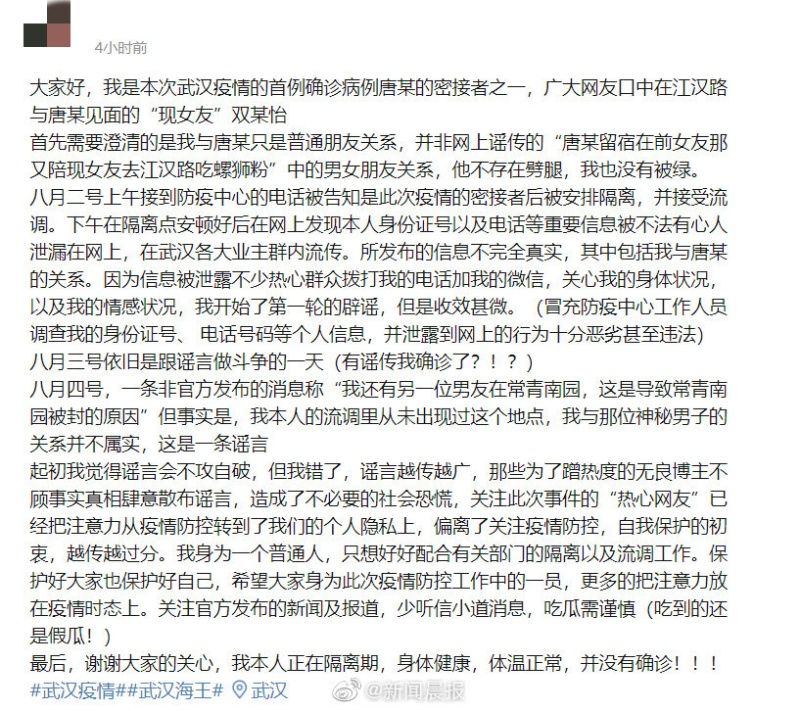 4小时前

大家好，我是本次武汉疫情的首例确诊病例唐某的密接者之一，广大网友口中在江汉路与唐某见面的“现女友”双某怡
首先需要澄清的是我与唐某只是普通朋友关系，并非网上谣传的“唐某留宿在前女友那又陪现女友去江汉路吃螺狮粉”中的男女朋友关系，他不存在劈腿，我也没有被绿。
八月二号上午接到防疫中心的电话被告知是此次疫情的密接者后被安排隔离，并接受流调。下午在隔离点安顿好后在网上发现本人身份证号以及电话等重要信息被不法有心人泄漏在网上，在武汉各大业主群内流传。所发布的信息不完全真实，其中包括我与唐某的关系。因为信息被泄露不少热心群众拨打我的电话加我的微信，关心我的身体状况，以及我的情感状况，我开始了第一轮的辟谣，但是收效甚微。（冒充防疫中心工作人员调查我的身份证号、电话号码等个人信息，并泄露到网上的行为十分恶劣甚至违法）
八月三号依旧是跟谣言做斗争的一天（有谣传我确诊了？！？）
八月四号，一条非官方发布的消息称“我还有另一位男友在常青南园，这是导致常青南园被封的原因”但事实是，我本人的流调里从未出现过这个地点，我与那位神秘男子的关系并不属实，这是一条谣言
起初我觉得谣言会不攻自破，但我错了，谣言越传越广，那些为了蹭热度的无良博主不顾事实真相肆意散布谣言，造成了不必要的社会恐慌，关注此次事件的“热心网友”已经把注意力从疫情防控转到了我们的个人隐私上，偏离了关注疫情防控，自我保护的初衷，越传越过分。我身为一个普通人，只想好好配合有关部门的隔离以及流调工作。保护好大家也保护好自己，希望大家身为此次疫情防控工作中的一员，更多的把注意力放在疫情时态上。关注官方发布的新闻及报道，少听信小道消息，吃瓜需谨慎（吃到的还是假瓜！）
最后，谢谢大家的关心，我本人正在隔离期，身体健康，体温正常，并没有确诊！！！
#武汉疫情##武汉海王# 武汉 @新闻晨报